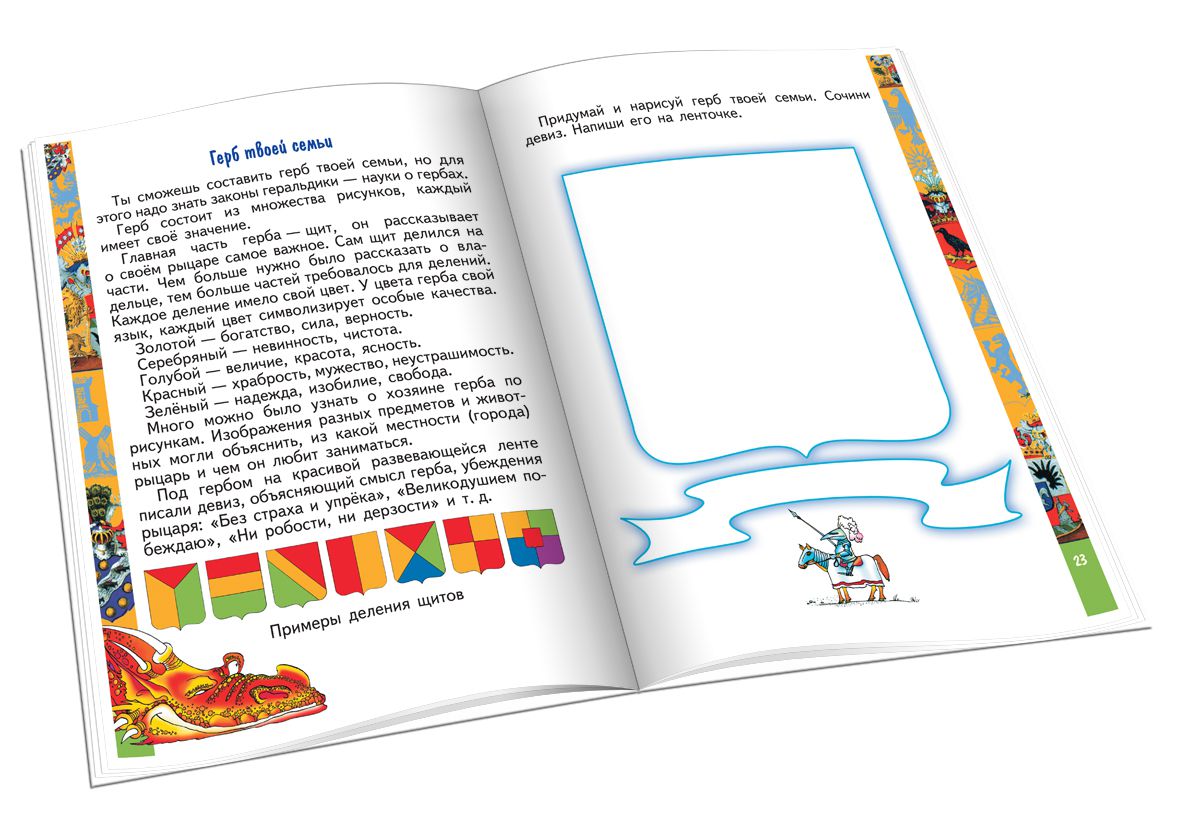 Герб твоей семьи

Ты сможешь составить герб твоей семьи, но для этого надо знать законы геральдики — науки о гербах.

Герб состоит из множества рисунков, каждый имеет своё значение.

Главная часть герба — щит, он рассказывает о своём рыцаре самое важное. Сам щит делился на части. Чем больше нужно было рассказать о владельце, тем больше частей требовалось для делений. Каждое деление имело свой цвет. У цвета герба свой язык, каждый цвет символизирует особые качества.

Золотой — богатство, сила, верность.

Серебряный — невинность, чистота.

Голубой — величие, красота, ясность.

Красный — храбрость, мужество, неустрашимость.

Зелёный — надежда, изобилие, свобода.

Много можно было узнать о хозяине герба по рисункам. Изображения разных предметов и животных могли объяснить, из какой местности (города) рыцарь и чем он любит заниматься.

Под гербом на красивой развевающейся ленте писали девиз, объясняющий смысл герба, убеждения рыцаря: «Без страха и упрёка», «Великодушием побеждаю», «Ни робости, ни дерзости» и т. д.

Примеры деления щитов

Придумай и нарисуй герб твоей семьи. Сочини девиз. Напиши его на ленточке.

23